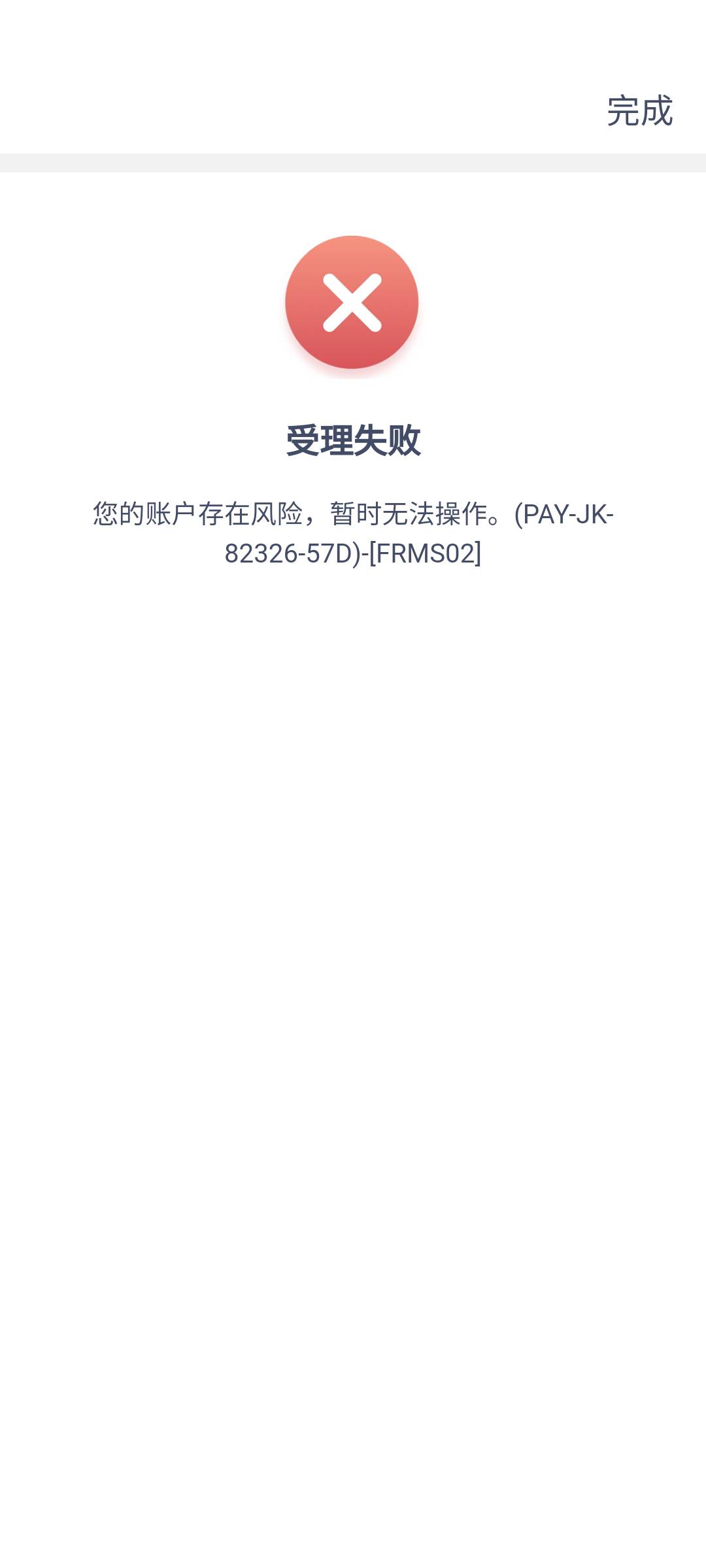 完成

受理失败

您的账户存在风险，暂时无法操作。(PAY-JK-82326-57D)-[FRMS02]